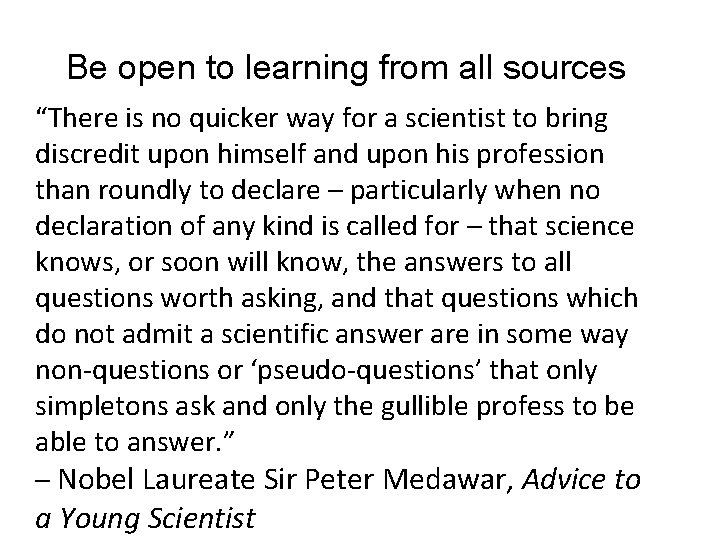 Be open to learning from all sources

"There is no quicker way for a scientist to bring discredit upon himself and upon his profession than roundly to declare – particularly when no declaration of any kind is called for – that science knows, or soon will know, the answers to all questions worth asking, and that questions which do not admit a scientific answer are in some way non-questions or 'pseudo-questions' that only simpletons ask and only the gullible profess to be able to answer."

– Nobel Laureate Sir Peter Medawar, Advice to a Young Scientist